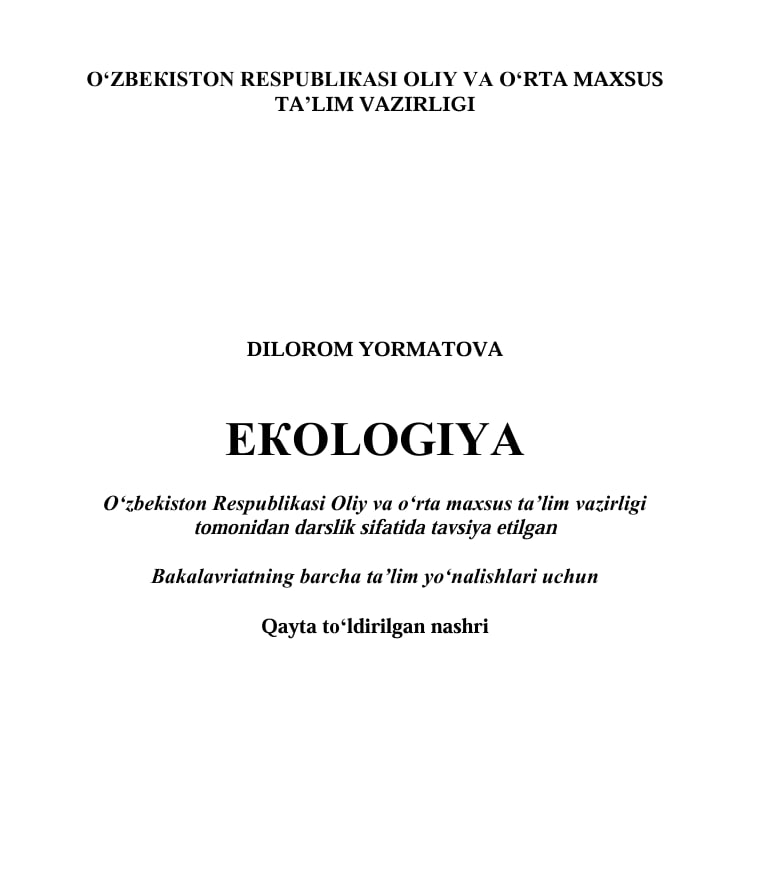 O‘ZBEKISTON RESPUBLIKASI OLIY VA O‘RTA MAXSUS TA’LIM VAZIRLIGI

DILOROM YORMATOVA

EKOLOGIYA

O‘zbekiston Respublikasi Oliy va o‘rta maxsus ta’lim vazirligi tomonidan darslik sifatida tavsiya etilgan

Bakalavriatning barcha ta’lim yo‘nalishlari uchun

Qayta to‘ldirilgan nashri